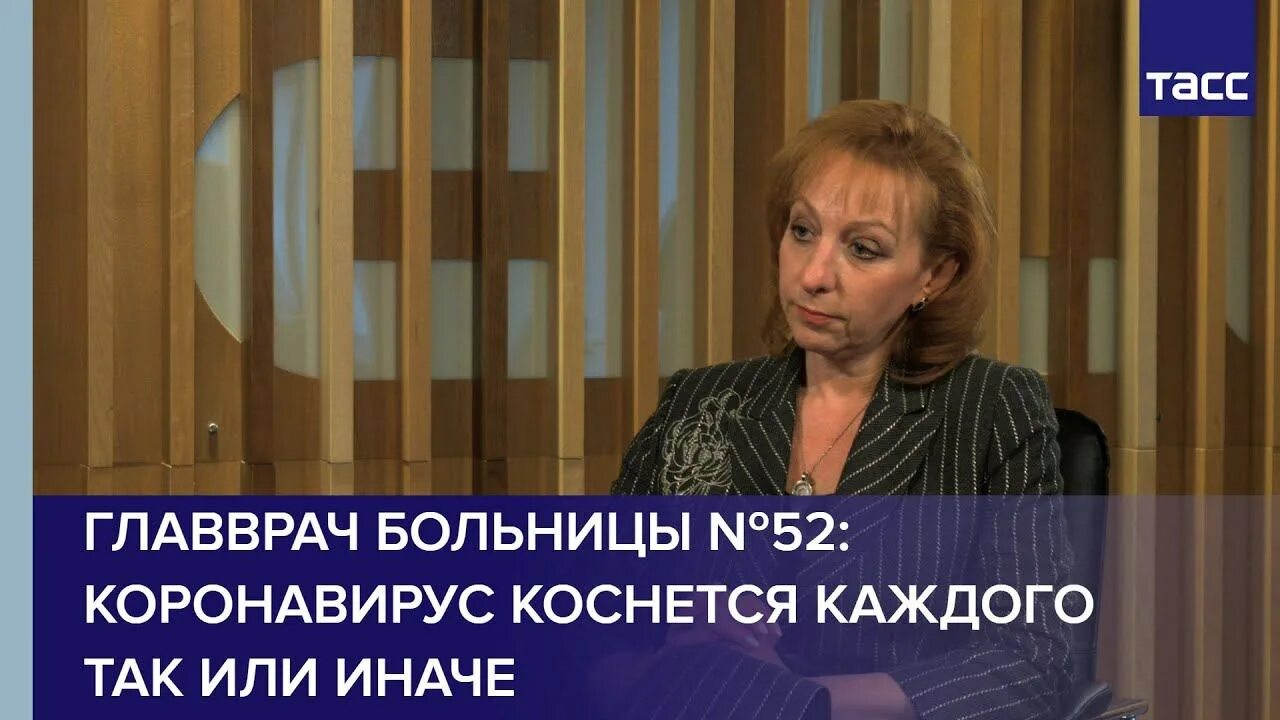 ТАСС

ГЛАВВРАЧ БОЛЬНИЦЫ №52: КОРОНАВИРУС КОСНЕТСЯ КАЖДОГО ТАК ИЛИ ИНАЧЕ